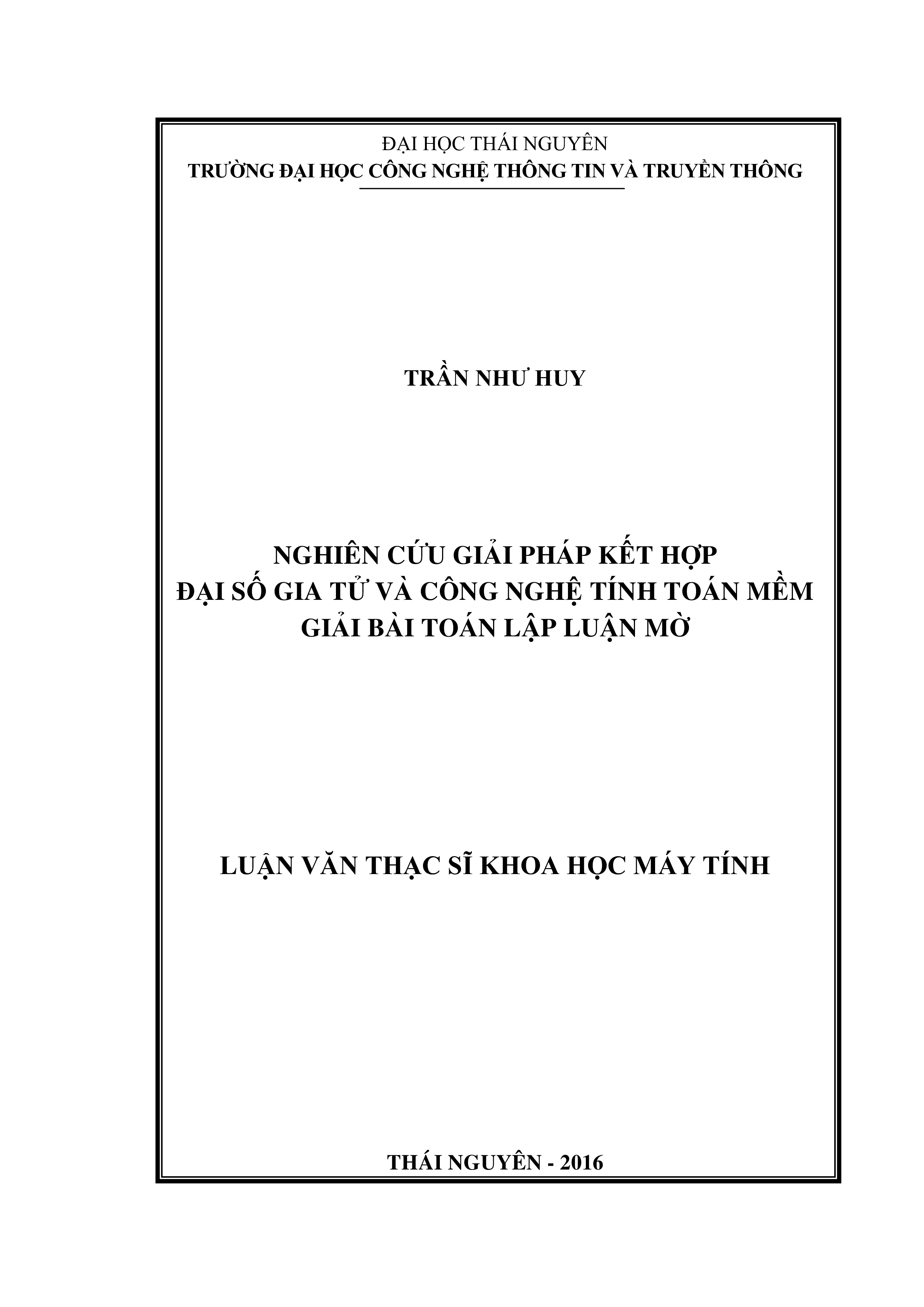 ĐẠI HỌC THÁI NGUYÊN
TRƯỜNG ĐẠI HỌC CÔNG NGHỆ THÔNG TIN VÀ TRUYỀN THÔNG

TRẦN NHƯ HUY

NGHIÊN CỨU GIẢI PHÁP KẾT HỢP
ĐẠI SỐ GIA TỬ VÀ CÔNG NGHỆ TÍNH TOÁN MỀM
GIẢI BÀI TOÁN LẬP LUẬN MỜ

LUẬN VĂN THẠC SĨ KHOA HỌC MÁY TÍNH

THÁI NGUYÊN - 2016